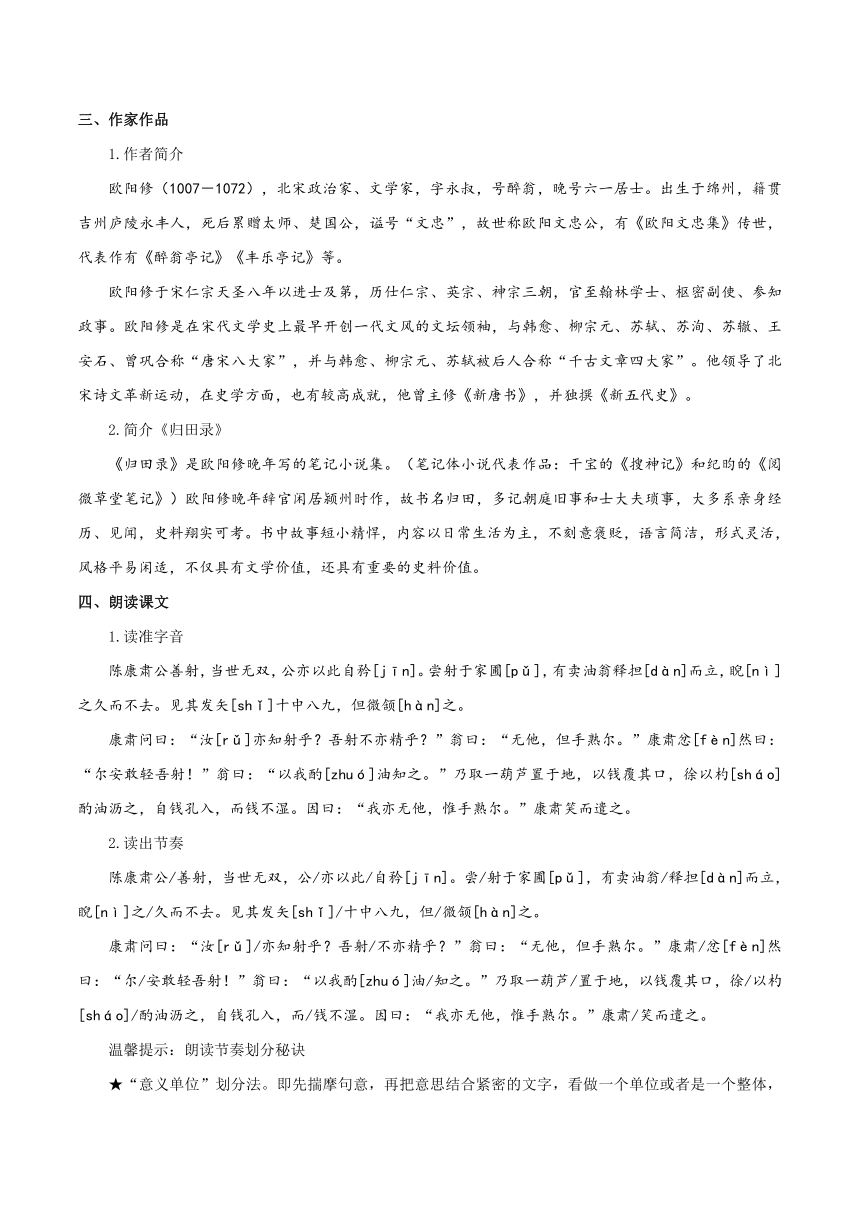 三、作家作品

1.作者简介

欧阳修（1007－1072），北宋政治家、文学家，字永叔，号醉翁，晚号六一居士。出生于绵州，籍贯吉州庐陵永丰人，死后累赠太师、楚国公，谥号“文忠”，故世称欧阳文忠公，有《欧阳文忠集》传世，代表作有《醉翁亭记》《丰乐亭记》等。

欧阳修于宋仁宗天圣八年以进士及第，历仕仁宗、英宗、神宗三朝，官至翰林学士、枢密副使、参知政事。欧阳修是在宋代文学史上最早开创一代文风的文坛领袖，与韩愈、柳宗元、苏轼、苏洵、苏辙、王安石、曾巩合称“唐宋八大家”，并与韩愈、柳宗元、苏轼被后人合称“千古文章四大家”。他领导了北宋诗文革新运动，在史学方面，也有较高成就，他曾主修《新唐书》，并独撰《新五代史》。

2.简介《归田录》

《归田录》是欧阳修晚年写的笔记小说集。（笔记体小说代表作品：干宝的《搜神记》和纪昀的《阅微草堂笔记》）欧阳修晚年辞官闲居颍州时作，故书名归田，多记朝庭旧事和士大夫琐事，大多系亲身经历、见闻，史料翔实可考。书中故事短小精悍，内容以日常生活为主，不刻意褒贬，语言简洁，形式灵活，风格平易闲适，不仅具有文学价值，还具有重要的史料价值。

四、朗读课文

1.读准字音

陈康肃公善射，当世无双，公亦以此自矜[jīn]。尝射于家圃[pǔ]，有卖油翁释担[dàn]而立，睨[nì]之久而不去。见其发矢[shǐ]十中八九，但微颔[hàn]之。

康肃问曰：“汝[rǔ]亦知射乎？吾射不亦精乎？”翁曰：“无他，但手熟尔。”康肃忿[fèn]然曰：“尔安敢轻吾射！”翁曰：“以我酌[zhuó]油知之。”乃取一葫芦置于地，以钱覆其口，徐以杓[sháo]酌油沥之，自钱孔入，而钱不湿。因曰：“我亦无他，惟手熟尔。”康肃笑而遣之。

2.读出节奏

陈康肃公/善射，当世无双，公/亦以此/自矜[jīn]。尝/射于家圃[pǔ]，有卖油翁/释担[dàn]而立，睨[nì]之/久而不去。见其发矢[shǐ]/十中八九，但/微颔[hàn]之。

康肃问曰：“汝[rǔ]/亦知射乎？吾射/不亦精乎？”翁曰：“无他，但手熟尔。”康肃/忿[fèn]然曰：“尔/安敢轻吾射！”翁曰：“以我酌[zhuó]油/知之。”乃取一葫芦/置于地，以钱覆其口，徐/以杓[sháo]/酌油沥之，自钱孔入，而/钱不湿。因曰：“我亦无他，惟手熟尔。”康肃/笑而遣之。

温馨提示：朗读节奏划分秘诀

★“意义单位”划分法。即先揣摩句意，再把意思结合紧密的文字，看做一个单位或者是一个整体，